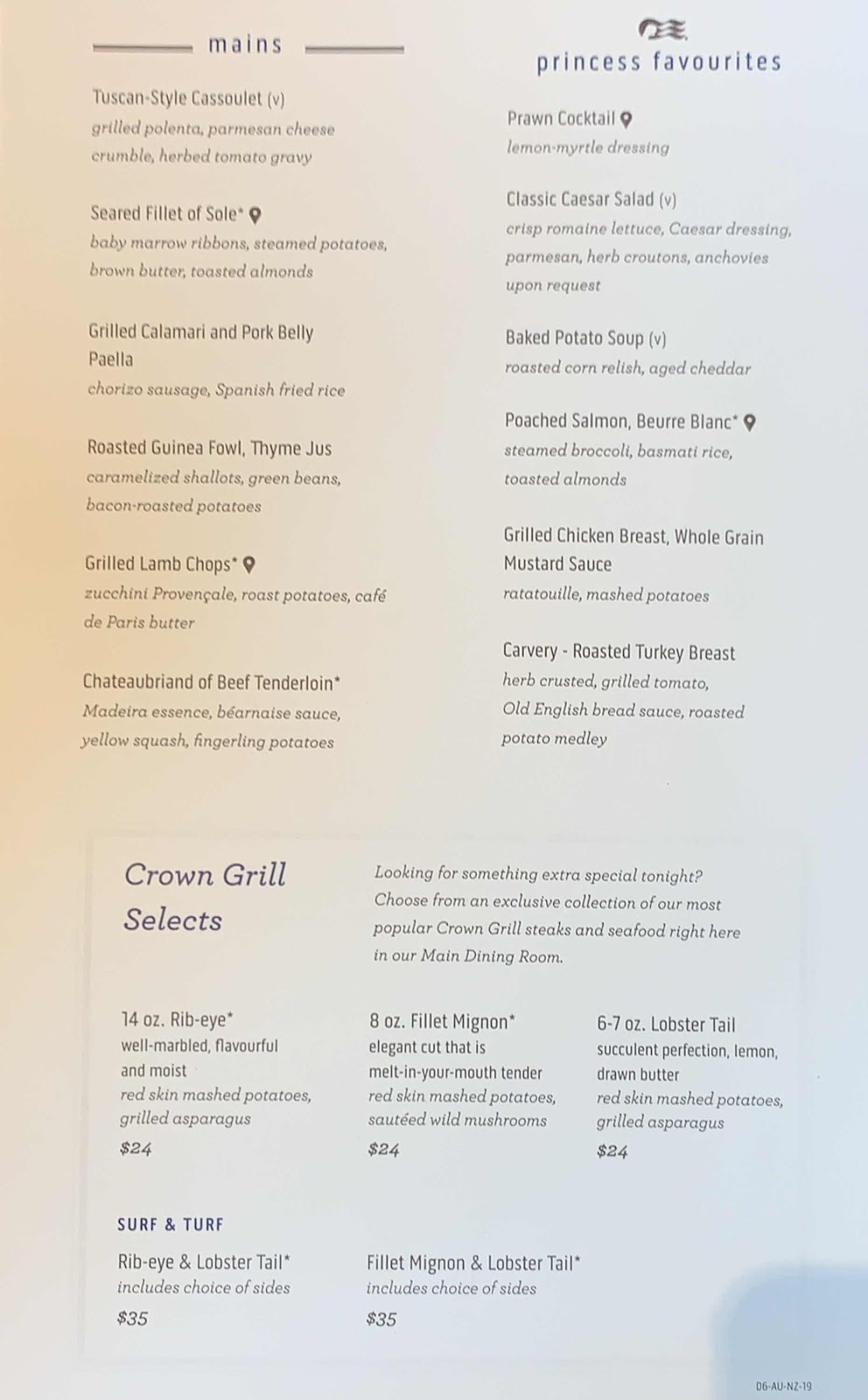 mains

Tuscan-Style Cassoulet (v)
grilled polenta, parmesan cheese crumble, herbed tomato gravy

Seared Fillet of Sole*
baby marrow ribbons, steamed potatoes, brown butter, toasted almonds

Grilled Calamari and Pork Belly Paella
chorizo sausage, Spanish fried rice

Roasted Guinea Fowl, Thyme Jus
caramelized shallots, green beans, bacon-roasted potatoes

Grilled Lamb Chops*
zucchini Provençale, roast potatoes, café de Paris butter

Chateaubriand of Beef Tenderloin*
Madeira essence, béarnaise sauce, yellow squash, fingerling potatoes

princess favourites

Prawn Cocktail
lemon-myrtle dressing

Classic Caesar Salad (v)
crisp romaine lettuce, Caesar dressing, parmesan, herb croutons, anchovies upon request

Baked Potato Soup (v)
roasted corn relish, aged cheddar

Poached Salmon, Beurre Blanc*
steamed broccoli, basmati rice, toasted almonds

Grilled Chicken Breast, Whole Grain Mustard Sauce
ratatouille, mashed potatoes

Carvery - Roasted Turkey Breast
herb crusted, grilled tomato, Old English bread sauce, roasted potato medley

Crown Grill Selects

Looking for something extra special tonight? Choose from an exclusive collection of our most popular Crown Grill steaks and seafood right here in our Main Dining Room.

14 oz. Rib-eye*
well-marbled, flavourful and moist
red skin mashed potatoes, grilled asparagus
$24

8 oz. Fillet Mignon*
elegant cut that is melt-in-your-mouth tender
red skin mashed potatoes, sautéed wild mushrooms
$24

6-7 oz. Lobster Tail
succulent perfection, lemon, drawn butter
red skin mashed potatoes, grilled asparagus
$24

SURF & TURF

Rib-eye & Lobster Tail*
includes choice of sides
$35

Fillet Mignon & Lobster Tail*
includes choice of sides
$35

D6-AU-NZ-19